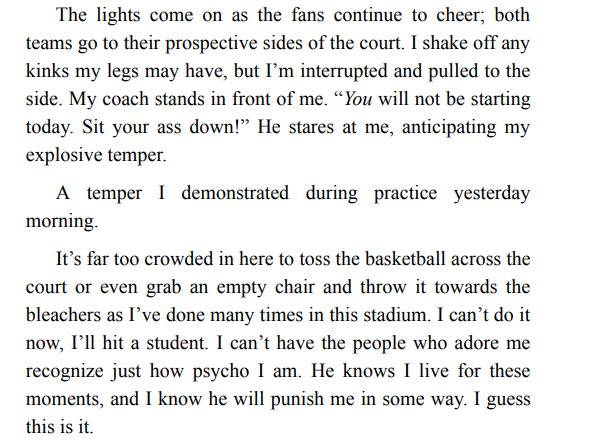 The lights come on as the fans continue to cheer; both teams go to their prospective sides of the court. I shake off any kinks my legs may have, but I'm interrupted and pulled to the side. My coach stands in front of me. "You will not be starting today. Sit your ass down!" He stares at me, anticipating my explosive temper.

A temper I demonstrated during practice yesterday morning.

It's far too crowded in here to toss the basketball across the court or even grab an empty chair and throw it towards the bleachers as I've done many times in this stadium. I can't do it now, I'll hit a student. I can't have the people who adore me recognize just how psycho I am. He knows I live for these moments, and I know he will punish me in some way. I guess this is it.